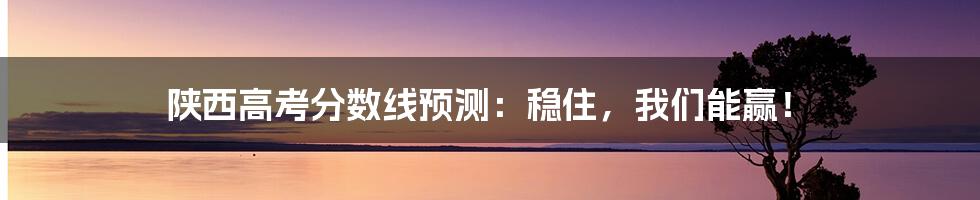 陕西高考分数线预测：稳住，我们能赢！